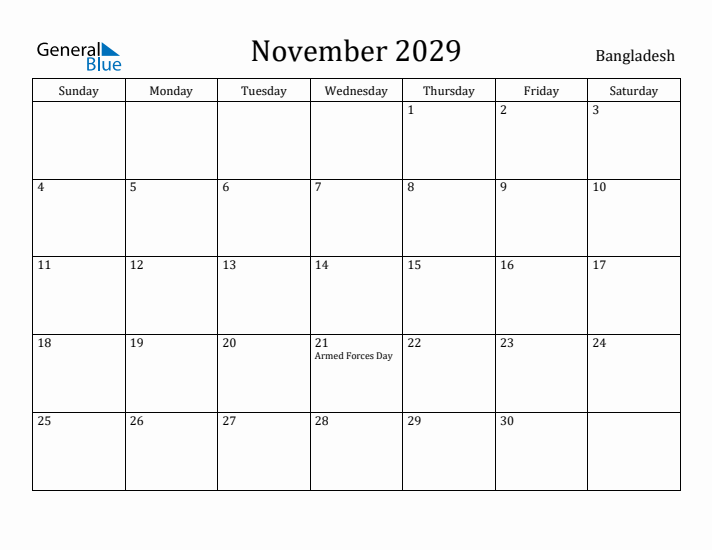 General Blue

November 2029

Bangladesh

| Sunday | Monday | Tuesday | Wednesday | Thursday | Friday | Saturday |
|---|---|---|---|---|---|---|
| | | | | 1 | 2 | 3 |
| 4 | 5 | 6 | 7 | 8 | 9 | 10 |
| 11 | 12 | 13 | 14 | 15 | 16 | 17 |
| 18 | 19 | 20 | 21 Armed Forces Day | 22 | 23 | 24 |
| 25 | 26 | 27 | 28 | 29 | 30 | |